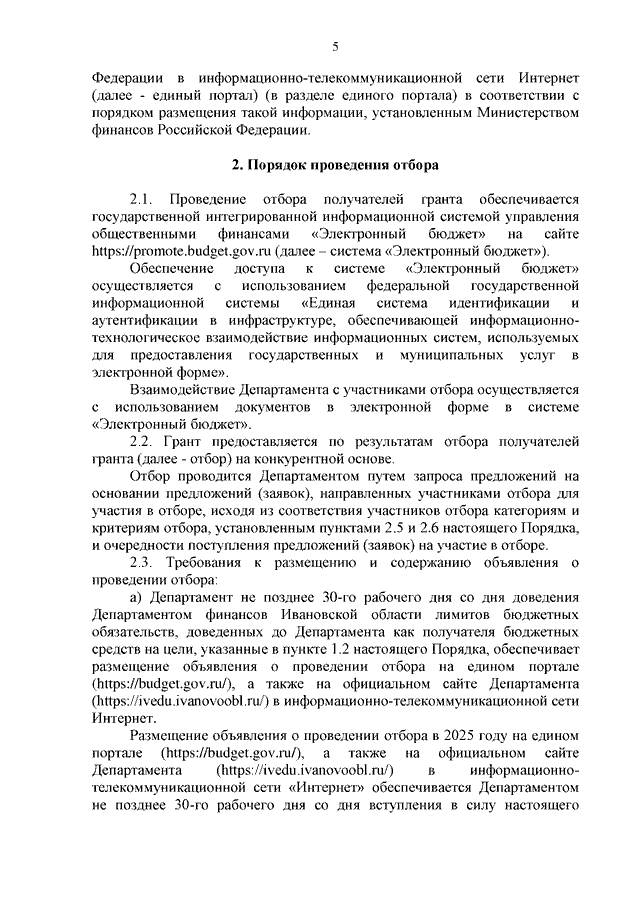 5

Федерации в информационно-телекоммуникационной сети Интернет (далее - единый портал) (в разделе единого портала) в соответствии с порядком размещения такой информации, установленным Министерством финансов Российской Федерации.

2. Порядок проведения отбора

2.1. Проведение отбора получателей гранта обеспечивается государственной интегрированной информационной системой управления общественными финансами «Электронный бюджет» на сайте https://promote.budget.gov.ru (далее – система «Электронный бюджет»).

Обеспечение доступа к системе «Электронный бюджет» осуществляется с использованием федеральной государственной информационной системы «Единая система идентификации и аутентификации в инфраструктуре, обеспечивающей информационно-технологическое взаимодействие информационных систем, используемых для предоставления государственных и муниципальных услуг в электронной форме».

Взаимодействие Департамента с участниками отбора осуществляется с использованием документов в электронной форме в системе «Электронный бюджет».

2.2. Грант предоставляется по результатам отбора получателей гранта (далее - отбор) на конкурентной основе.

Отбор проводится Департаментом путем запроса предложений на основании предложений (заявок), направленных участниками отбора для участия в отборе, исходя из соответствия участников отбора категориям и критериям отбора, установленным пунктами 2.5 и 2.6 настоящего Порядка, и очередности поступления предложений (заявок) на участие в отборе.

2.3. Требования к размещению и содержанию объявления о проведении отбора:

а) Департамент не позднее 30-го рабочего дня со дня доведения Департаментом финансов Ивановской области лимитов бюджетных обязательств, доведенных до Департамента как получателя бюджетных средств на цели, указанные в пункте 1.2 настоящего Порядка, обеспечивает размещение объявления о проведении отбора на едином портале (https://budget.gov.ru/), а также на официальном сайте Департамента (https://ivedu.ivanovoobl.ru/) в информационно-телекоммуникационной сети Интернет.

Размещение объявления о проведении отбора в 2025 году на едином портале (https://budget.gov.ru/), а также на официальном сайте Департамента (https://ivedu.ivanovoobl.ru/) в информационно-телекоммуникационной сети «Интернет» обеспечивается Департаментом не позднее 30-го рабочего дня со дня вступления в силу настоящего